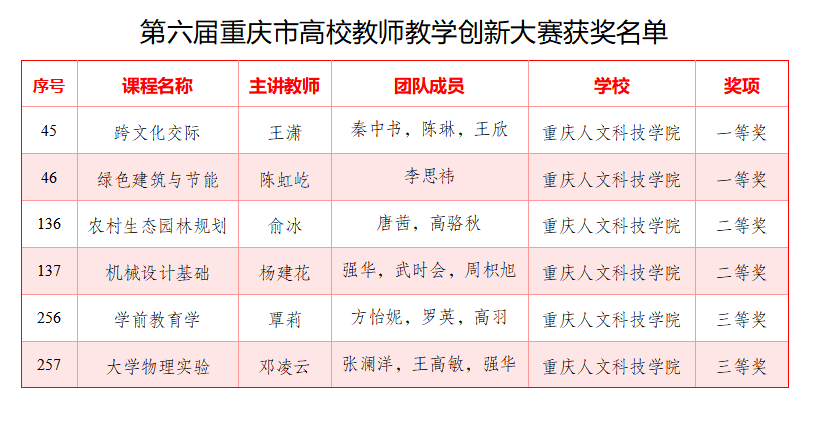 第六届重庆市高校教师教学创新大赛获奖名单

| 序号 | 课程名称 | 主讲教师 | 团队成员 | 学校 | 奖项 |
|---|---|---|---|---|---|
| 45 | 跨文化交际 | 王潇 | 秦中书，陈琳，王欣 | 重庆人文科技学院 | 一等奖 |
| 46 | 绿色建筑与节能 | 陈虹屹 | 李思祎 | 重庆人文科技学院 | 一等奖 |
| 136 | 农村生态园林规划 | 俞冰 | 唐茜，高骆秋 | 重庆人文科技学院 | 二等奖 |
| 137 | 机械设计基础 | 杨建花 | 强华，武时会，周枳旭 | 重庆人文科技学院 | 二等奖 |
| 256 | 学前教育学 | 覃莉 | 方怡妮，罗英，高羽 | 重庆人文科技学院 | 三等奖 |
| 257 | 大学物理实验 | 邓凌云 | 张澜洋，王高敏，强华 | 重庆人文科技学院 | 三等奖 |